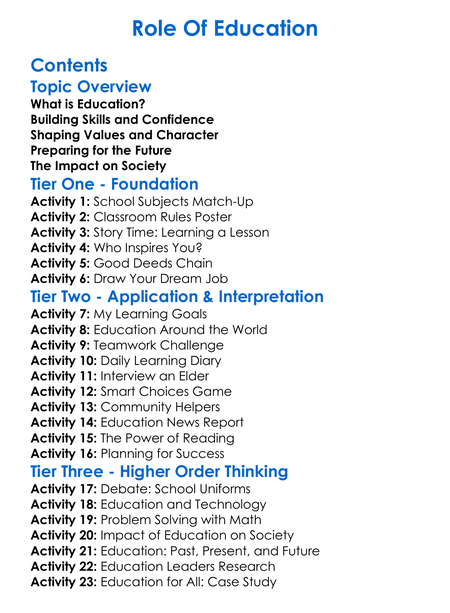 Role Of Education

Contents
Topic Overview
What is Education?
Building Skills and Confidence
Shaping Values and Character
Preparing for the Future
The Impact on Society
Tier One - Foundation
Activity 1: School Subjects Match-Up
Activity 2: Classroom Rules Poster
Activity 3: Story Time: Learning a Lesson
Activity 4: Who Inspires You?
Activity 5: Good Deeds Chain
Activity 6: Draw Your Dream Job
Tier Two - Application & Interpretation
Activity 7: My Learning Goals
Activity 8: Education Around the World
Activity 9: Teamwork Challenge
Activity 10: Daily Learning Diary
Activity 11: Interview an Elder
Activity 12: Smart Choices Game
Activity 13: Community Helpers
Activity 14: Education News Report
Activity 15: The Power of Reading
Activity 16: Planning for Success
Tier Three - Higher Order Thinking
Activity 17: Debate: School Uniforms
Activity 18: Education and Technology
Activity 19: Problem Solving with Math
Activity 20: Impact of Education on Society
Activity 21: Education: Past, Present, and Future
Activity 22: Education Leaders Research
Activity 23: Education for All: Case Study